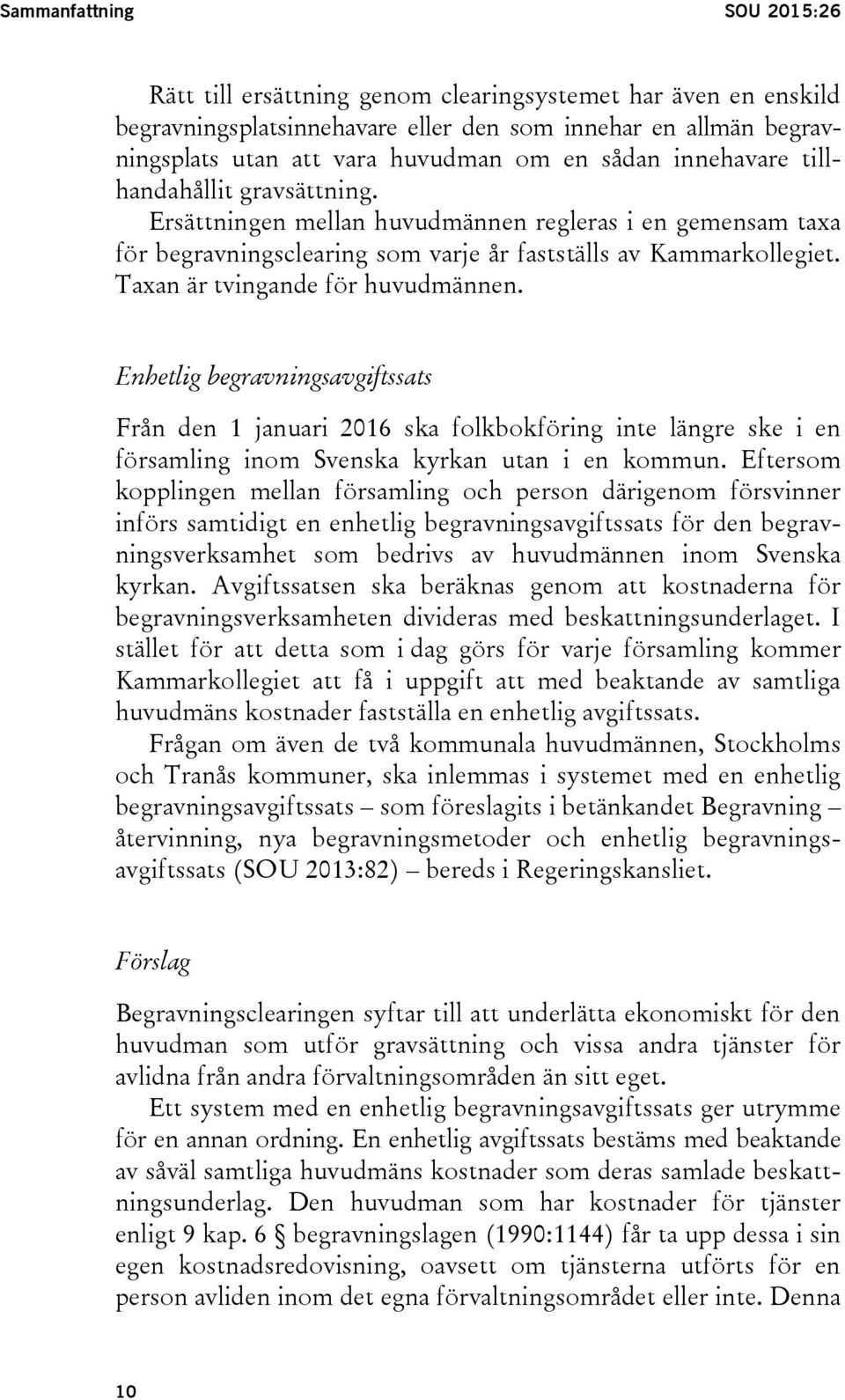 Sammanfattning SOU 2015:26

Rätt till ersättning genom clearingsystemet har även en enskild begravningsplatsinnehavare eller den som innehar en allmän begravningsplats utan att vara huvudman om en sådan innehavare tillhandahållit gravsättning.

Ersättningen mellan huvudmännen regleras i en gemensam taxa för begravningsclearing som varje år fastställs av Kammarkollegiet. Taxan är tvingande för huvudmännen.

Enhetlig begravningsavgiftssats

Från den 1 januari 2016 ska folkbokföring inte längre ske i en församling inom Svenska kyrkan utan i en kommun. Eftersom kopplingen mellan församling och person därigenom försvinner införs samtidigt en enhetlig begravningsavgiftssats för den begravningsverksamhet som bedrivs av huvudmännen inom Svenska kyrkan. Avgiftssatsen ska beräknas genom att kostnaderna för begravningsverksamheten divideras med beskattningsunderlaget. I stället för att detta som i dag görs för varje församling kommer Kammarkollegiet att få i uppgift att med beaktande av samtliga huvudmäns kostnader fastställa en enhetlig avgiftssats.

Frågan om även de två kommunala huvudmännen, Stockholms och Tranås kommuner, ska inlemmas i systemet med en enhetlig begravningsavgiftssats – som föreslagits i betänkandet Begravning – återvinning, nya begravningsmetoder och enhetlig begravningsavgiftssats (SOU 2013:82) – bereds i Regeringskansliet.

Förslag

Begravningsclearingen syftar till att underlätta ekonomiskt för den huvudman som utför gravsättning och vissa andra tjänster för avlidna från andra förvaltningsområden än sitt eget.

Ett system med en enhetlig begravningsavgiftssats ger utrymme för en annan ordning. En enhetlig avgiftssats bestäms med beaktande av såväl samtliga huvudmäns kostnader som deras samlade beskattningsunderlag. Den huvudman som har kostnader för tjänster enligt 9 kap. 6 § begravningslagen (1990:1144) får ta upp dessa i sin egen kostnadsredovisning, oavsett om tjänsterna utförts för en person avliden inom det egna förvaltningsområdet eller inte. Denna

10